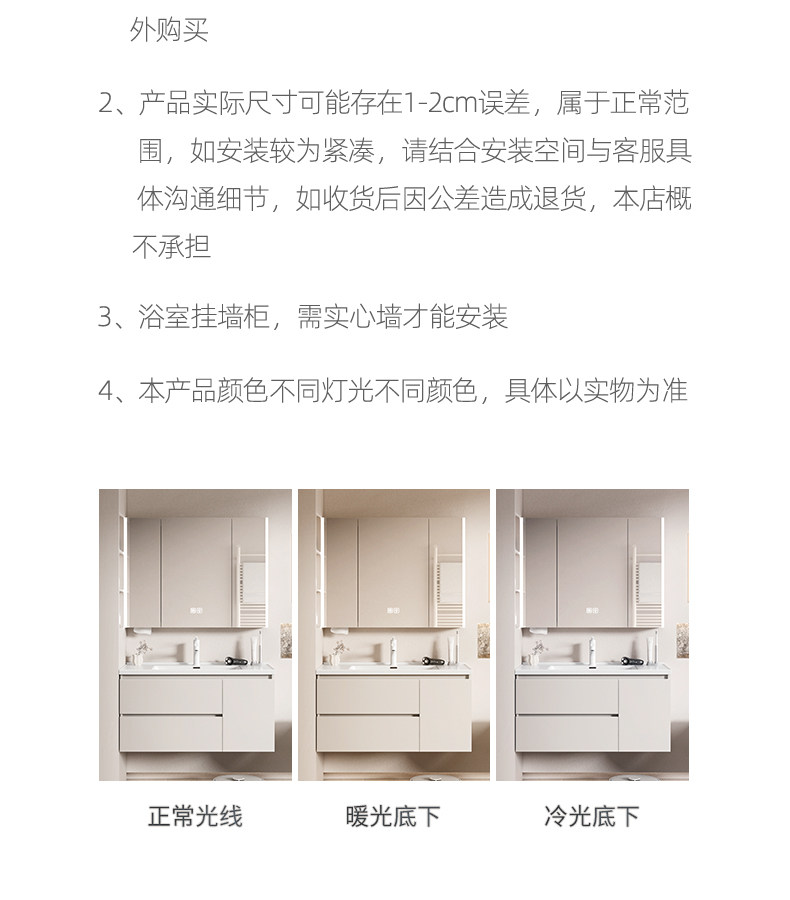 外购买

2、产品实际尺寸可能存在1-2cm误差，属于正常范围，如安装较为紧凑，请结合安装空间与客服具体沟通细节，如收货后因公差造成退货，本店概不承担

3、浴室挂墙柜，需实心墙才能安装

4、本产品颜色不同灯光不同颜色，具体以实物为准

正常光线

暖光底下

冷光底下